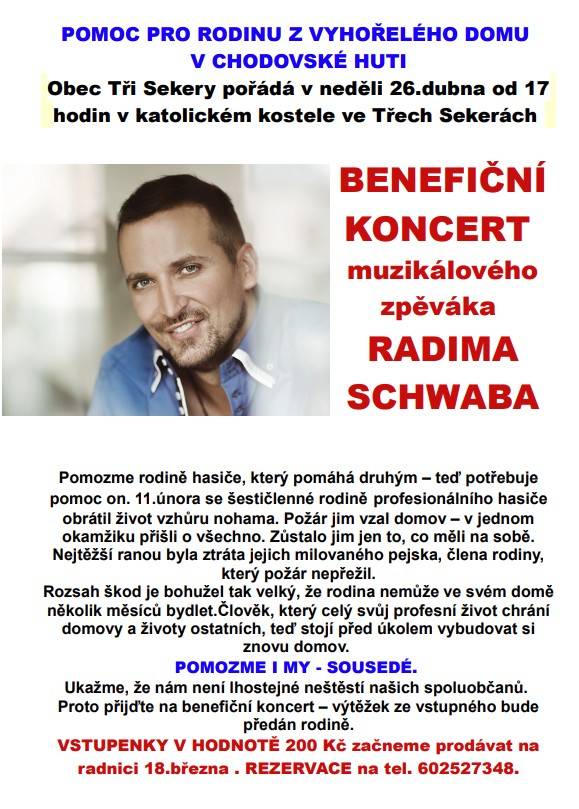 POMOC PRO RODINU Z VYHOŘELÉHO DOMU V CHODOVSKÉ HUTI

Obec Tři Sekery pořádá v neděli 26.dubna od 17 hodin v katolickém kostele ve Třech Sekerách

BENEFIČNÍ KONCERT muzikálového zpěváka RADIMA SCHWABA

Pomozme rodině hasiče, který pomáhá druhým – teď potřebuje pomoc on. 11.února se šestičlenné rodině profesionálního hasiče obrátil život vzhůru nohama. Požár jim vzal domov – v jednom okamžiku přišli o všechno. Zůstalo jim jen to, co měli na sobě. Nejtěžší ranou byla ztráta jejich milovaného pejska, člena rodiny, který požár nepřežil.
Rozsah škod je bohužel tak velký, že rodina nemůže ve svém domě několik měsíců bydlet.Člověk, který celý svůj profesní život chrání domovy a životy ostatních, teď stojí před úkolem vybudovat si znovu domov.

POMOZME I MY - SOUSEDÉ.

Ukažme, že nám není lhostejné neštěstí našich spoluobčanů. Proto přijďte na benefiční koncert – výtěžek ze vstupného bude předán rodině.

VSTUPENKY V HODNOTĚ 200 Kč začneme prodávat na radnici 18.března . REZERVACE na tel. 602527348.